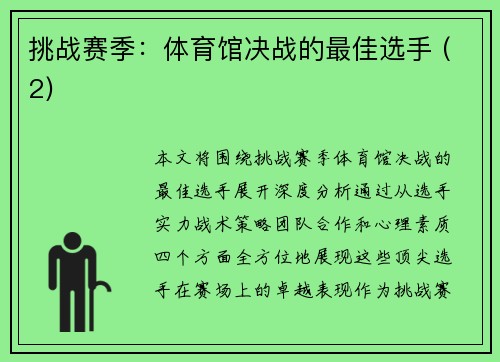 挑战赛季：体育馆决战的最佳选手（2）

本文将围绕挑战赛季体育馆决战的最佳选手展开深度分析通过从选手实力战术策略团队合作和心理素质四个方面全方位地展现这些顶尖选手在赛场上的卓越表现作为挑战赛